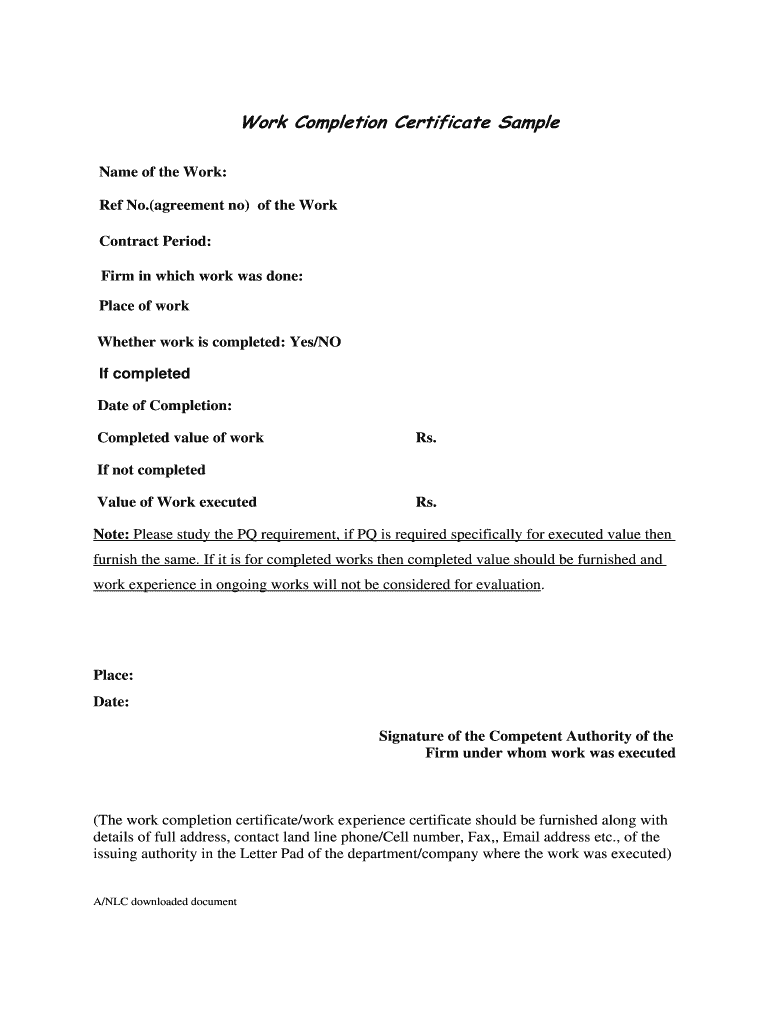 Work Completion Certificate Sample

Name of the Work:

Ref No.(agreement no) of the Work

Contract Period:

Firm in which work was done:

Place of work

Whether work is completed: Yes/NO

If completed

Date of Completion:

Completed value of work Rs.

If not completed

Value of Work executed Rs.

Note: Please study the PQ requirement, if PQ is required specifically for executed value then furnish the same. If it is for completed works then completed value should be furnished and work experience in ongoing works will not be considered for evaluation.

Place:

Date:

Signature of the Competent Authority of the Firm under whom work was executed

(The work completion certificate/work experience certificate should be furnished along with details of full address, contact land line phone/Cell number, Fax,, Email address etc., of the issuing authority in the Letter Pad of the department/company where the work was executed)

A/NLC downloaded document